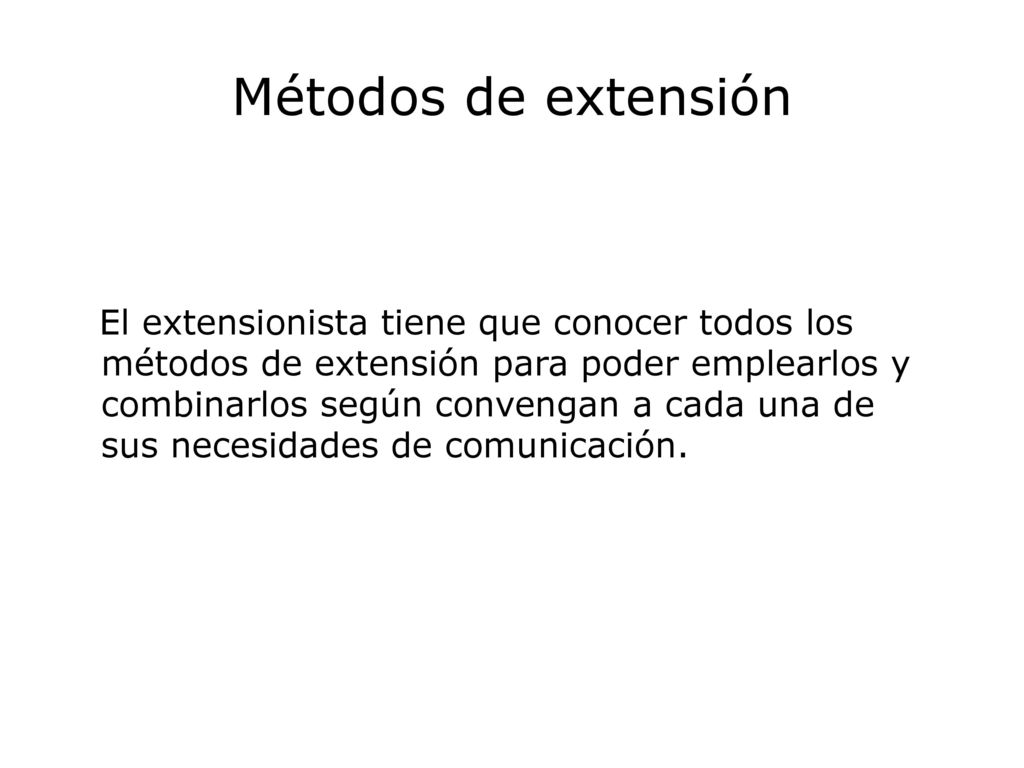 Métodos de extensión

El extensionista tiene que conocer todos los métodos de extensión para poder emplearlos y combinarlos según convengan a cada una de sus necesidades de comunicación.